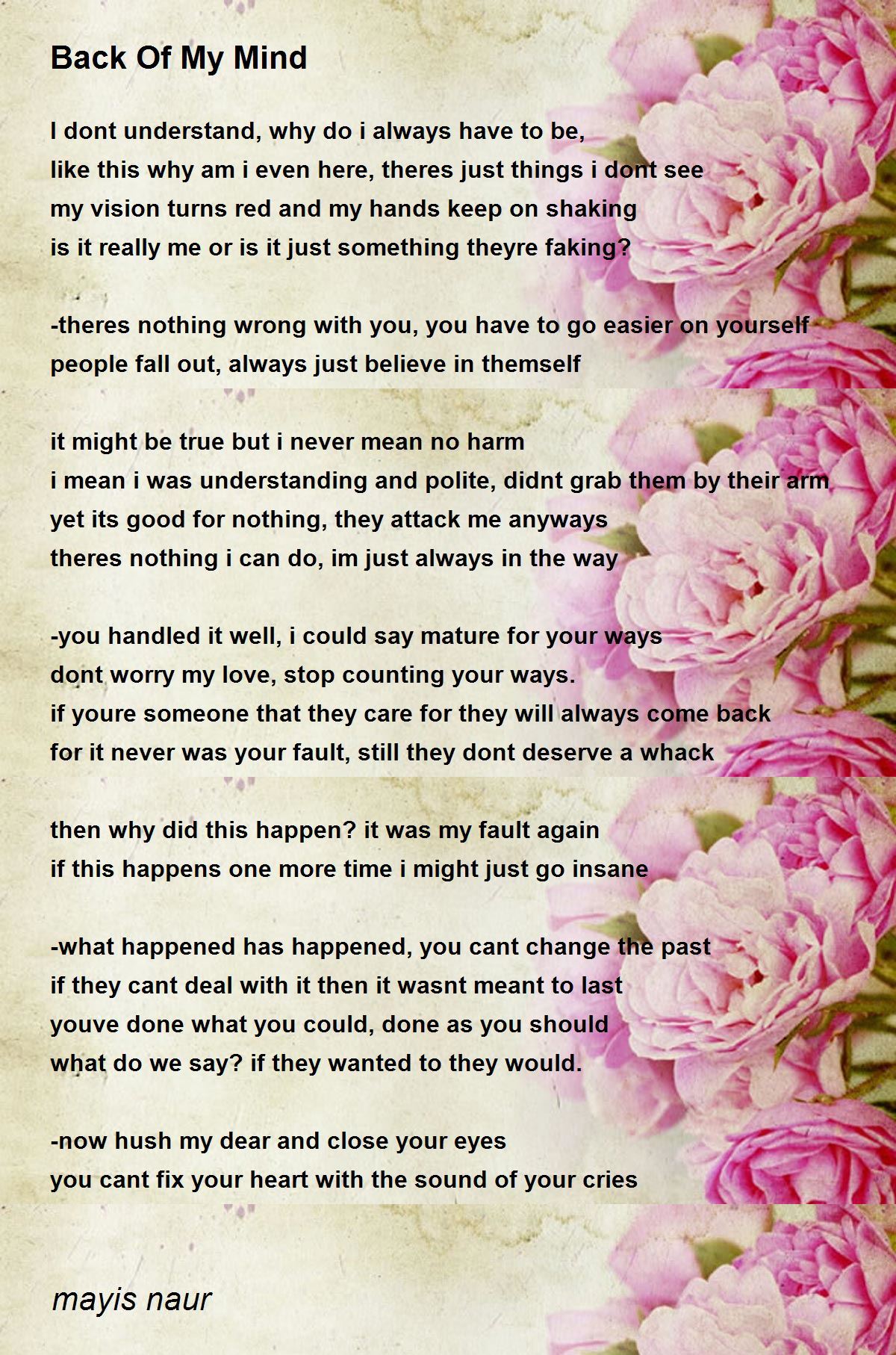 Back Of My Mind

I dont understand, why do i always have to be,
like this why am i even here, theres just things i dont see
my vision turns red and my hands keep on shaking
is it really me or is it just something theyre faking?

-theres nothing wrong with you, you have to go easier on yourself
people fall out, always just believe in themself

it might be true but i never mean no harm
i mean i was understanding and polite, didnt grab them by their arm
yet its good for nothing, they attack me anyways
theres nothing i can do, im just always in the way

-you handled it well, i could say mature for your ways
dont worry my love, stop counting your ways.
if youre someone that they care for they will always come back
for it never was your fault, still they dont deserve a whack

then why did this happen? it was my fault again
if this happens one more time i might just go insane

-what happened has happened, you cant change the past
if they cant deal with it then it wasnt meant to last
youve done what you could, done as you should
what do we say? if they wanted to they would.

-now hush my dear and close your eyes
you cant fix your heart with the sound of your cries

mayis naur